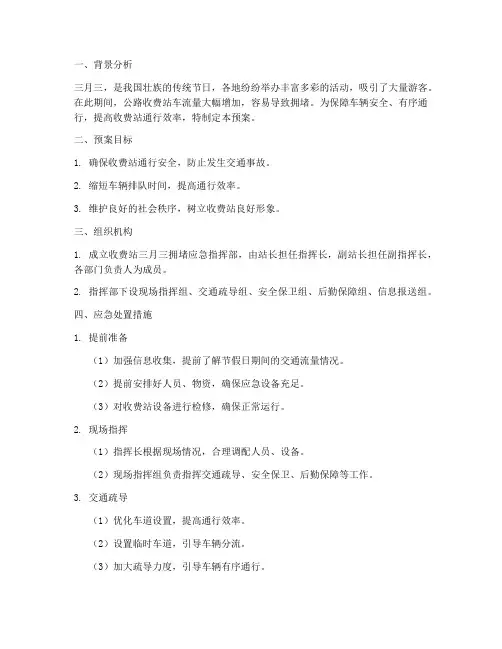 一、背景分析

三月三，是我国壮族的传统节日，各地纷纷举办丰富多彩的活动，吸引了大量游客。在此期间，公路收费站车流量大幅增加，容易导致拥堵。为保障车辆安全、有序通行，提高收费站通行效率，特制定本预案。

二、预案目标

1. 确保收费站通行安全，防止发生交通事故。

2. 缩短车辆排队时间，提高通行效率。

3. 维护良好的社会秩序，树立收费站良好形象。

三、组织机构

1. 成立收费站三月三拥堵应急指挥部，由站长担任指挥长，副站长担任副指挥长，各部门负责人为成员。

2. 指挥部下设现场指挥组、交通疏导组、安全保卫组、后勤保障组、信息报送组。

四、应急处置措施

1. 提前准备

（1）加强信息收集，提前了解节假日期间的交通流量情况。

（2）提前安排好人员、物资，确保应急设备充足。

（3）对收费站设备进行检修，确保正常运行。

2. 现场指挥

（1）指挥长根据现场情况，合理调配人员、设备。

（2）现场指挥组负责指挥交通疏导、安全保卫、后勤保障等工作。

3. 交通疏导

（1）优化车道设置，提高通行效率。

（2）设置临时车道，引导车辆分流。

（3）加大疏导力度，引导车辆有序通行。